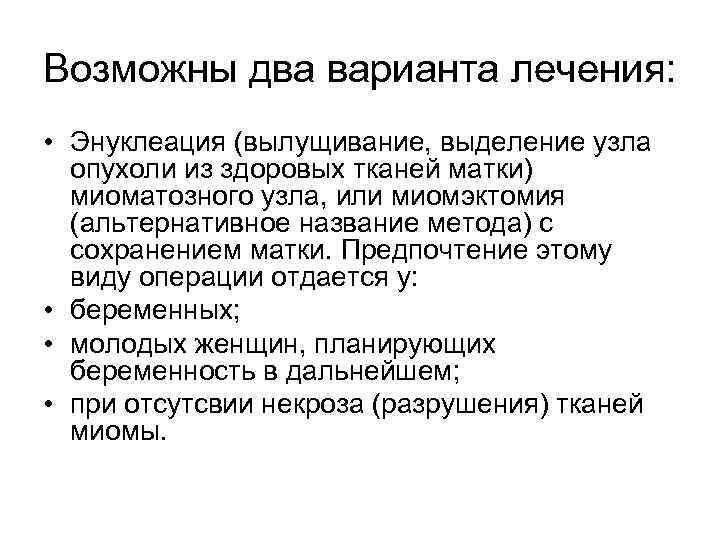 Возможны два варианта лечения:

• Энуклеация (вылущивание, выделение узла опухоли из здоровых тканей матки) миоматозного узла, или миомэктомия (альтернативное название метода) с сохранением матки. Предпочтение этому виду операции отдается у:
• беременных;
• молодых женщин, планирующих беременность в дальнейшем;
• при отсутсвии некроза (разрушения) тканей миомы.